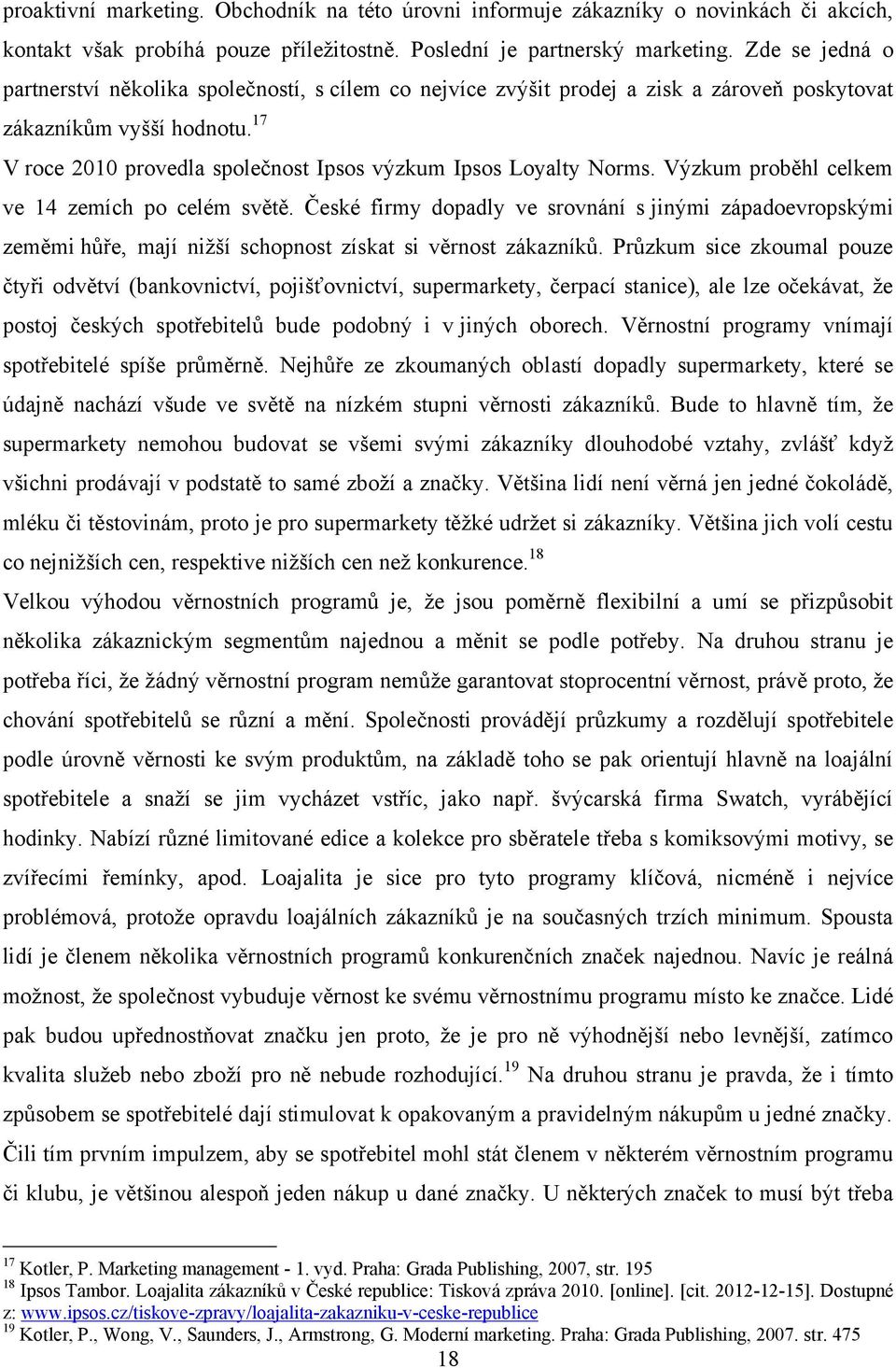 proaktivní marketing. Obchodník na této úrovni informuje zákazníky o novinkách či akcích, kontakt však probíhá pouze příležitostně. Poslední je partnerský marketing. Zde se jedná o partnerství několika společností, s cílem co nejvíce zvýšit prodej a zisk a zároveň poskytovat zákazníkům vyšší hodnotu.$^{17}$

V roce 2010 provedla společnost Ipsos výzkum Ipsos Loyalty Norms. Výzkum proběhl celkem ve 14 zemích po celém světě. České firmy dopadly ve srovnání s jinými západoevropskými zeměmi hůře, mají nižší schopnost získat si věrnost zákazníků. Průzkum sice zkoumal pouze čtyři odvětví (bankovnictví, pojišťovnictví, supermarkety, čerpací stanice), ale lze očekávat, že postoj českých spotřebitelů bude podobný i v jiných oborech. Věrnostní programy vnímají spotřebitelé spíše průměrně. Nejhůře ze zkoumaných oblastí dopadly supermarkety, které se údajně nachází všude ve světě na nízkém stupni věrnosti zákazníků. Bude to hlavně tím, že supermarkety nemohou budovat se všemi svými zákazníky dlouhodobé vztahy, zvlášť když všichni prodávají v podstatě to samé zboží a značky. Většina lidí není věrná jen jedné čokoládě, mléku či těstovinám, proto je pro supermarkety těžké udržet si zákazníky. Většina jich volí cestu co nejnižších cen, respektive nižších cen než konkurence.$^{18}$

Velkou výhodou věrnostních programů je, že jsou poměrně flexibilní a umí se přizpůsobit několika zákaznickým segmentům najednou a měnit se podle potřeby. Na druhou stranu je potřeba říci, že žádný věrnostní program nemůže garantovat stoprocentní věrnost, právě proto, že chování spotřebitelů se různí a mění. Společnosti provádějí průzkumy a rozdělují spotřebitele podle úrovně věrnosti ke svým produktům, na základě toho se pak orientují hlavně na loajální spotřebitele a snaží se jim vycházet vstříc, jako např. švýcarská firma Swatch, vyrábějící hodinky. Nabízí různé limitované edice a kolekce pro sběratele třeba s komiksovými motivy, se zvířecími řemínky, apod. Loajalita je sice pro tyto programy klíčová, nicméně i nejvíce problémová, protože opravdu loajálních zákazníků je na současných trzích minimum. Spousta lidí je členem několika věrnostních programů konkurenčních značek najednou. Navíc je reálná možnost, že společnost vybuduje věrnost ke svému věrnostnímu programu místo ke značce. Lidé pak budou upřednostňovat značku jen proto, že je pro ně výhodnější nebo levnější, zatímco kvalita služeb nebo zboží pro ně nebude rozhodující.$^{19}$ Na druhou stranu je pravda, že i tímto způsobem se spotřebitelé dají stimulovat k opakovaným a pravidelným nákupům u jedné značky. Čili tím prvním impulzem, aby se spotřebitel mohl stát členem v některém věrnostním programu či klubu, je většinou alespoň jeden nákup u dané značky. U některých značek to musí být třeba

$^{17}$ Kotler, P. Marketing management - 1. vyd. Praha: Grada Publishing, 2007, str. 195
$^{18}$ Ipsos Tambor. Loajalita zákazníků v České republice: Tisková zpráva 2010. [online]. [cit. 2012-12-15]. Dostupné z: www.ipsos.cz/tiskove-zpravy/loajalita-zakazniku-v-ceske-republice
$^{19}$ Kotler, P., Wong, V., Saunders, J., Armstrong, G. Moderní marketing. Praha: Grada Publishing, 2007. str. 475

18